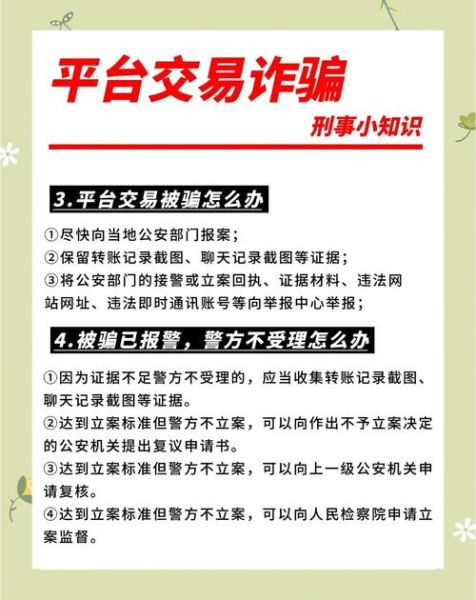 平台交易诈骗

刑事小知识

3.平台交易被骗怎么办

①尽快向当地公安部门报案；
②保留转账记录截图、聊天记录截图等证据；
③将公安部门的接警或立案回执、证据材料、违法网站网址、违法即时通讯账号等向举报中心举报；

4.被骗已报警，警方不受理怎么办

①因为证据不足警方不受理的，应当收集转账记录截图、聊天记录截图等证据。
②达到立案标准但警方不立案，可以向作出不予立案决定的公安机关提出复议申请书。
③达到立案标准但警方不立案，可以向上一级公安机关申请复核。
④达到立案标准但警方不立案，可以向人民检察院申请立案监督。